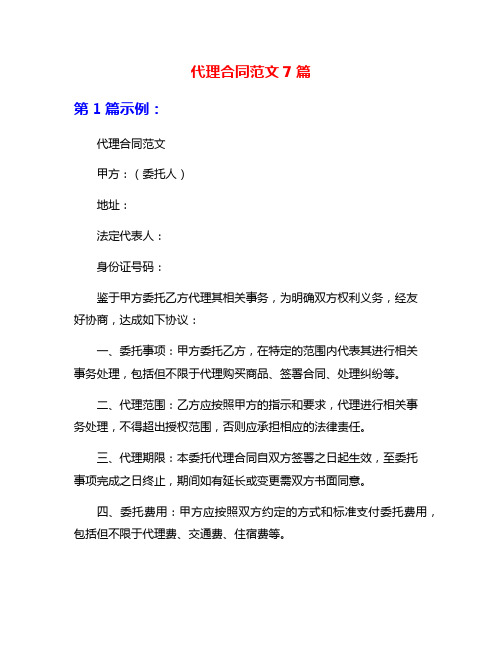 代理合同范文 7 篇

第 1 篇示例：

代理合同范文

甲方：（委托人）

地址：

法定代表人：

身份证号码：

鉴于甲方委托乙方代理其相关事务，为明确双方权利义务，经友好协商，达成如下协议：

一、委托事项：甲方委托乙方，在特定的范围内代表其进行相关事务处理，包括但不限于代理购买商品、签署合同、处理纠纷等。

二、代理范围：乙方应按照甲方的指示和要求，代理进行相关事务处理，不得超出授权范围，否则应承担相应的法律责任。

三、代理期限：本委托代理合同自双方签署之日起生效，至委托事项完成之日终止，期间如有延长或变更需双方书面同意。

四、委托费用：甲方应按照双方约定的方式和标准支付委托费用，包括但不限于代理费、交通费、住宿费等。